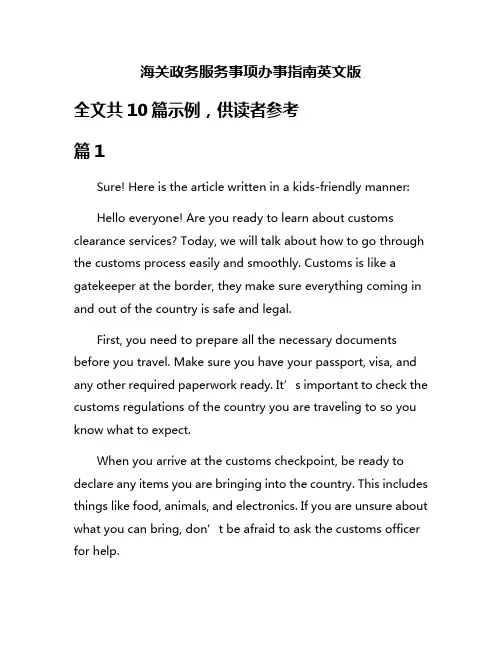 海关政务服务事项办事指南英文版

全文共10篇示例，供读者参考

篇1

Sure! Here is the article written in a kids-friendly manner:

Hello everyone! Are you ready to learn about customs clearance services? Today, we will talk about how to go through the customs process easily and smoothly. Customs is like a gatekeeper at the border, they make sure everything coming in and out of the country is safe and legal.

First, you need to prepare all the necessary documents before you travel. Make sure you have your passport, visa, and any other required paperwork ready. It’s important to check the customs regulations of the country you are traveling to so you know what to expect.

When you arrive at the customs checkpoint, be ready to declare any items you are bringing into the country. This includes things like food, animals, and electronics. If you are unsure about what you can bring, don’t be afraid to ask the customs officer for help.